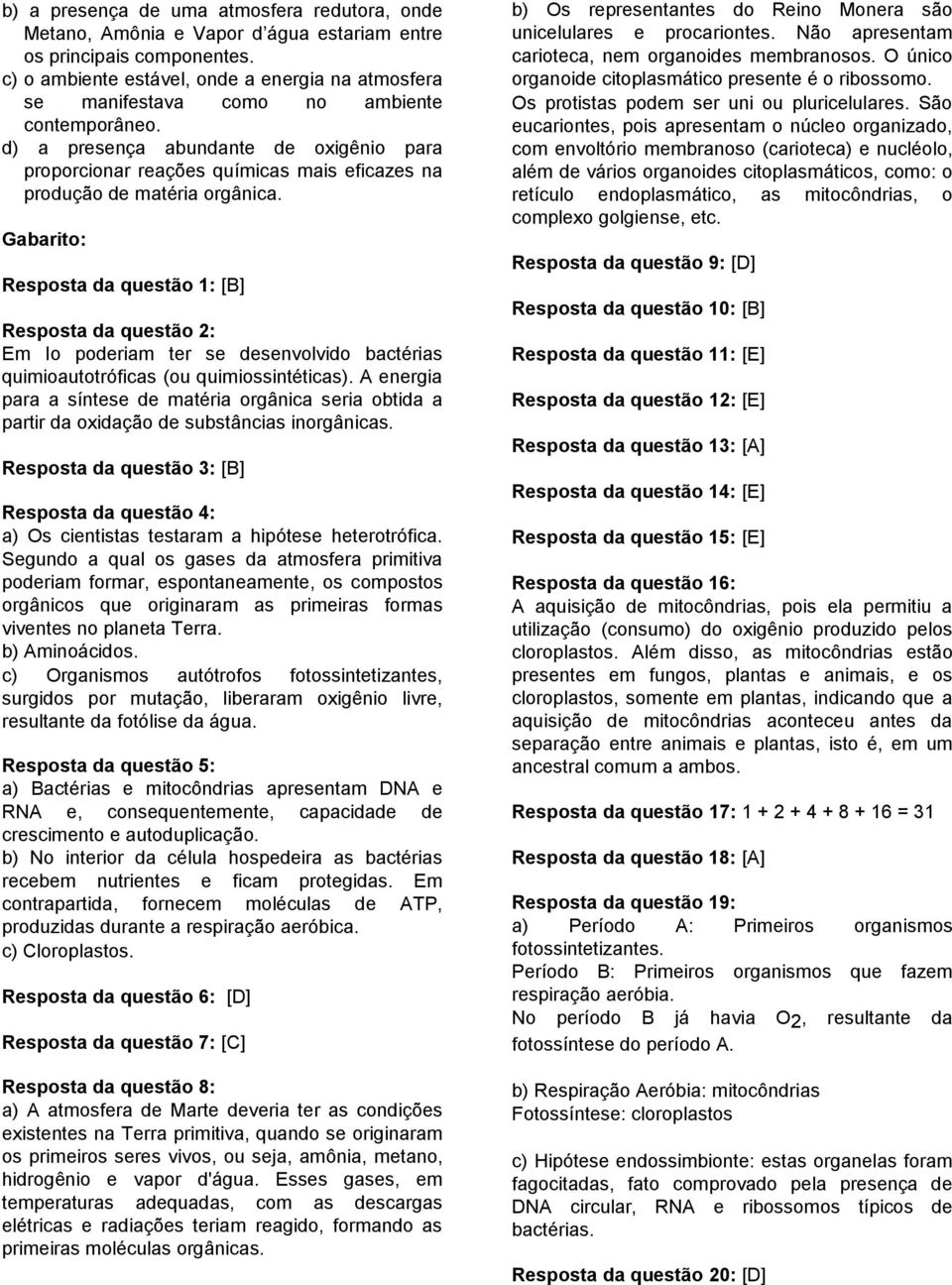 b) a presença de uma atmosfera redutora, onde Metano, Amônia e Vapor d'água estariam entre os principais componentes.
c) o ambiente estável, onde a energia na atmosfera se manifestava como no ambiente contemporâneo.
d) a presença abundante de oxigênio para proporcionar reações químicas mais eficazes na produção de matéria orgânica.

Gabarito:

Resposta da questão 1: [B]

Resposta da questão 2:
Em Io poderiam ter se desenvolvido bactérias quimioautotróficas (ou quimiossintéticas). A energia para a síntese de matéria orgânica seria obtida a partir da oxidação de substâncias inorgânicas.

Resposta da questão 3: [B]

Resposta da questão 4:
a) Os cientistas testaram a hipótese heterotrófica. Segundo a qual os gases da atmosfera primitiva poderiam formar, espontaneamente, os compostos orgânicos que originaram as primeiras formas viventes no planeta Terra.
b) Aminoácidos.
c) Organismos autótrofos fotossintetizantes, surgidos por mutação, liberaram oxigênio livre, resultante da fotólise da água.

Resposta da questão 5:
a) Bactérias e mitocôndrias apresentam DNA e RNA e, consequentemente, capacidade de crescimento e autoduplicação.
b) No interior da célula hospedeira as bactérias recebem nutrientes e ficam protegidas. Em contrapartida, fornecem moléculas de ATP, produzidas durante a respiração aeróbica.
c) Cloroplastos.

Resposta da questão 6: [D]

Resposta da questão 7: [C]

Resposta da questão 8:
a) A atmosfera de Marte deveria ter as condições existentes na Terra primitiva, quando se originaram os primeiros seres vivos, ou seja, amônia, metano, hidrogênio e vapor d'água. Esses gases, em temperaturas adequadas, com as descargas elétricas e radiações teriam reagido, formando as primeiras moléculas orgânicas.

b) Os representantes do Reino Monera são unicelulares e procariontes. Não apresentam carioteca, nem organoides membranosos. O único organoide citoplasmático presente é o ribossomo.
Os protistas podem ser uni ou pluricelulares. São eucariontes, pois apresentam o núcleo organizado, com envoltório membranoso (carioteca) e nucléolo, além de vários organoides citoplasmáticos, como: o retículo endoplasmático, as mitocôndrias, o complexo golgiense, etc.

Resposta da questão 9: [D]

Resposta da questão 10: [B]

Resposta da questão 11: [E]

Resposta da questão 12: [E]

Resposta da questão 13: [A]

Resposta da questão 14: [E]

Resposta da questão 15: [E]

Resposta da questão 16:
A aquisição de mitocôndrias, pois ela permitiu a utilização (consumo) do oxigênio produzido pelos cloroplastos. Além disso, as mitocôndrias estão presentes em fungos, plantas e animais, e os cloroplastos, somente em plantas, indicando que a aquisição de mitocôndrias aconteceu antes da separação entre animais e plantas, isto é, em um ancestral comum a ambos.

Resposta da questão 17: 1 + 2 + 4 + 8 + 16 = 31

Resposta da questão 18: [A]

Resposta da questão 19:
a) Período A: Primeiros organismos fotossintetizantes.
Período B: Primeiros organismos que fazem respiração aeróbia.
No período B já havia $O_2$, resultante da fotossíntese do período A.

b) Respiração Aeróbia: mitocôndrias
Fotossíntese: cloroplastos

c) Hipótese endossimbionte: estas organelas foram fagocitadas, fato comprovado pela presença de DNA circular, RNA e ribossomos típicos de bactérias.

Resposta da questão 20: [D]